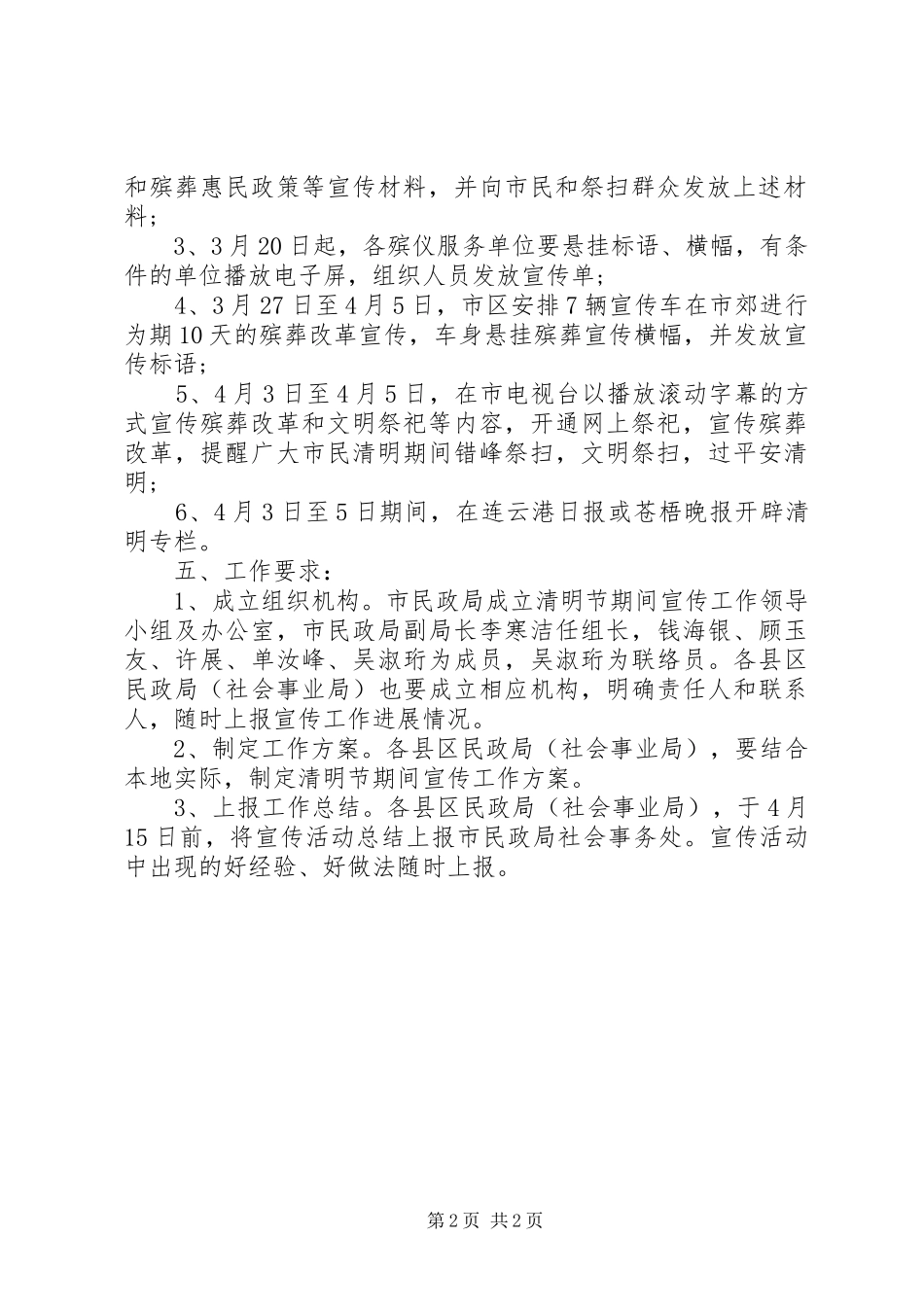 和殡葬惠民政策等宣传材料，并向市民和祭扫群众发放上述材料；

3、3月20日起，各殡仪服务单位要悬挂标语、横幅，有条件的单位播放电子屏，组织人员发放宣传单；

4、3月27日至4月5日，市区安排7辆宣传车在市郊进行为期10天的殡葬改革宣传，车身悬挂殡葬宣传横幅，并发放宣传标语；

5、4月3日至4月5日，在市电视台以播放滚动字幕的方式宣传殡葬改革和文明祭祀等内容，开通网上祭祀，宣传殡葬改革，提醒广大市民清明期间错峰祭扫，文明祭扫，过平安清明；

6、4月3日至5日期间，在连云港日报或苍梧晚报开辟清明专栏。

五、工作要求：

1、成立组织机构。市民政局成立清明节期间宣传工作领导小组及办公室，市民政局副局长李寒洁任组长，钱海银、顾玉友、许展、单汝峰、吴淑珩为成员，吴淑珩为联络员。各县区民政局（社会事业局）也要成立相应机构，明确责任人和联系人，随时上报宣传工作进展情况。

2、制定工作方案。各县区民政局（社会事业局），要结合本地实际，制定清明节期间宣传工作方案。

3、上报工作总结。各县区民政局（社会事业局），于4月15日前，将宣传活动总结上报市民政局社会事务处。宣传活动中出现的好经验、好做法随时上报。

第2页 共2页